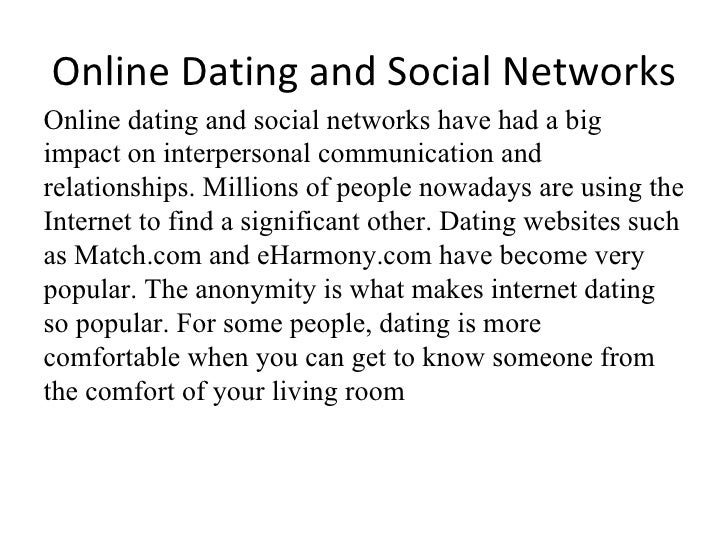 Online Dating and Social Networks

Online dating and social networks have had a big impact on interpersonal communication and relationships. Millions of people nowadays are using the Internet to find a significant other. Dating websites such as Match.com and eHarmony.com have become very popular. The anonymity is what makes internet dating so popular. For some people, dating is more comfortable when you can get to know someone from the comfort of your living room